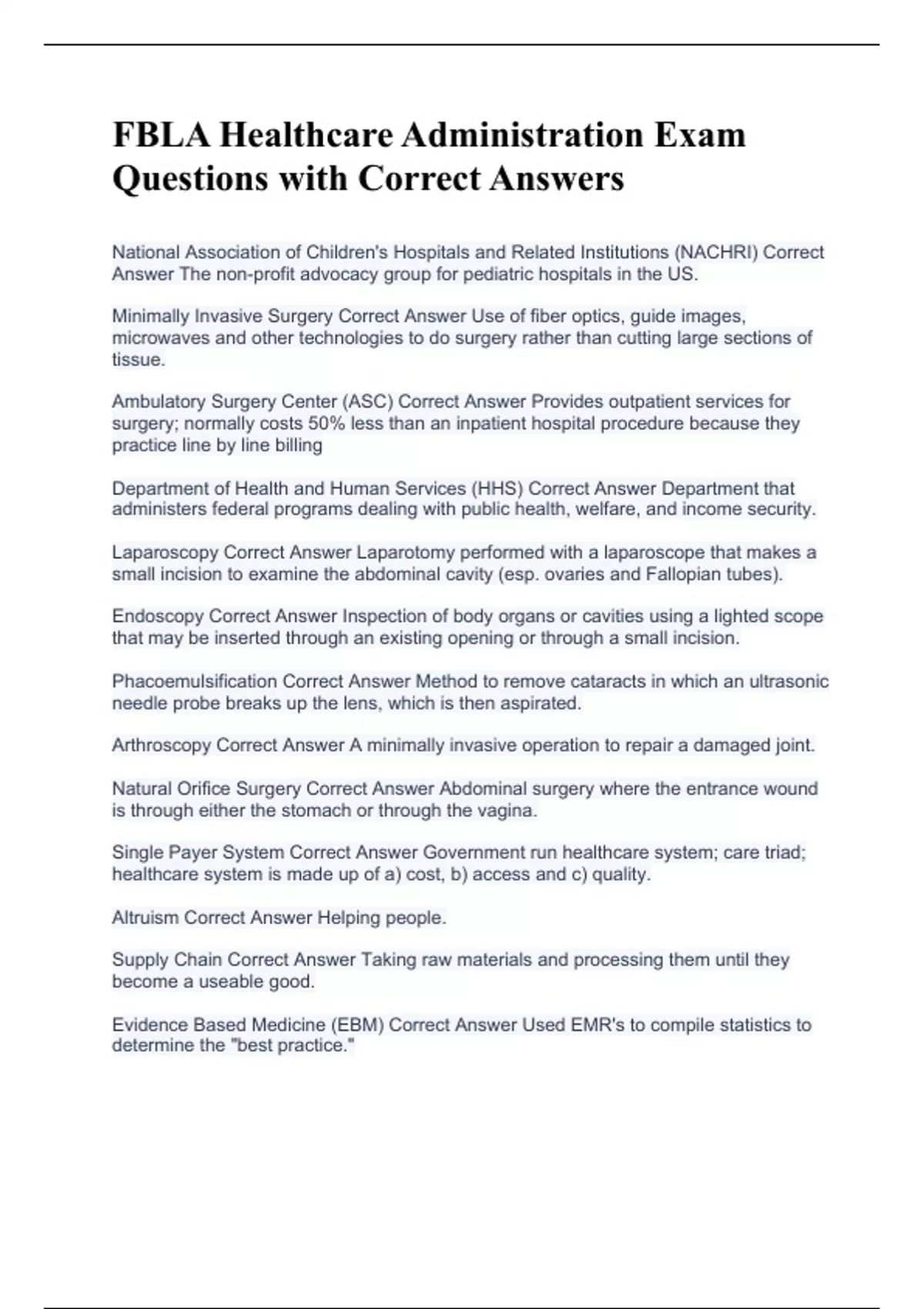 FBLA Healthcare Administration Exam Questions with Correct Answers

National Association of Children's Hospitals and Related Institutions (NACHRI) Correct Answer The non-profit advocacy group for pediatric hospitals in the US.

Minimally Invasive Surgery Correct Answer Use of fiber optics, guide images, microwaves and other technologies to do surgery rather than cutting large sections of tissue.

Ambulatory Surgery Center (ASC) Correct Answer Provides outpatient services for surgery; normally costs 50% less than an inpatient hospital procedure because they practice line by line billing

Department of Health and Human Services (HHS) Correct Answer Department that administers federal programs dealing with public health, welfare, and income security.

Laparoscopy Correct Answer Laparotomy performed with a laparoscope that makes a small incision to examine the abdominal cavity (esp. ovaries and Fallopian tubes).

Endoscopy Correct Answer Inspection of body organs or cavities using a lighted scope that may be inserted through an existing opening or through a small incision.

Phacoemulsification Correct Answer Method to remove cataracts in which an ultrasonic needle probe breaks up the lens, which is then aspirated.

Arthroscopy Correct Answer A minimally invasive operation to repair a damaged joint.

Natural Orifice Surgery Correct Answer Abdominal surgery where the entrance wound is through either the stomach or through the vagina.

Single Payer System Correct Answer Government run healthcare system; care triad; healthcare system is made up of a) cost, b) access and c) quality.

Altruism Correct Answer Helping people.

Supply Chain Correct Answer Taking raw materials and processing them until they become a useable good.

Evidence Based Medicine (EBM) Correct Answer Used EMR's to compile statistics to determine the "best practice."